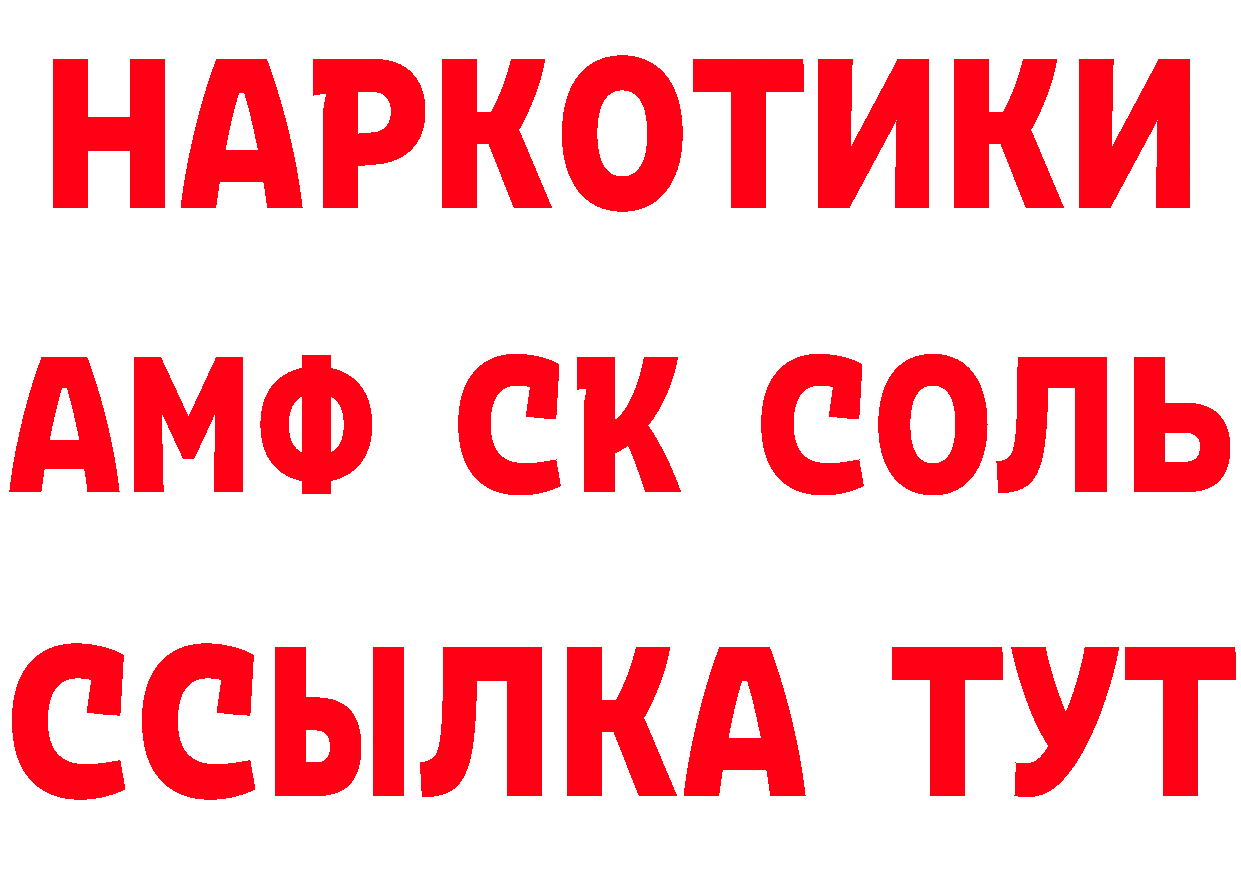 НАРКОТИКИ

АМФ СК СОЛЬ

ССЫЛКА ТУТ